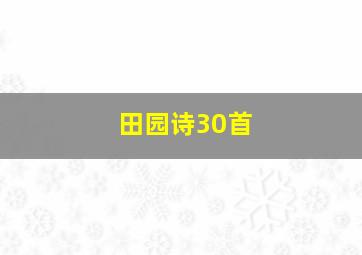 田园诗30首